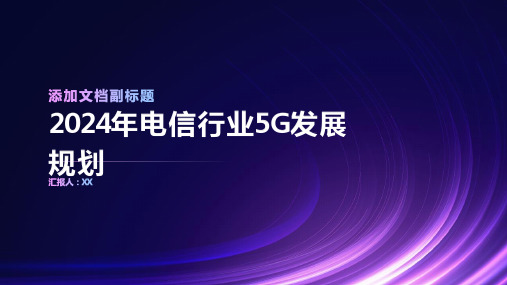 添加文档副标题

2024年电信行业5G发展规划

汇报人：XX